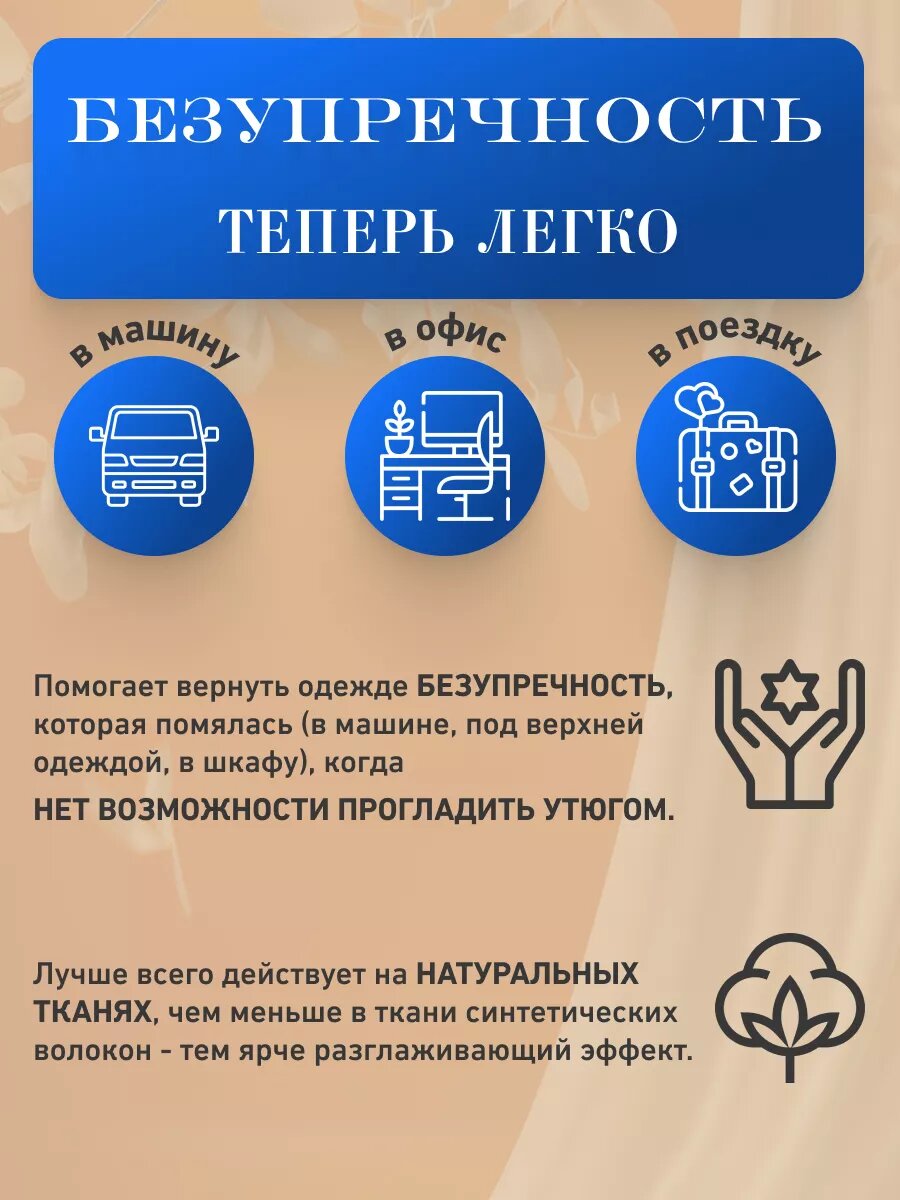 БЕЗУПРЕЧНОСТЬ
ТЕПЕРЬ ЛЕГКО

в машину

в офис

в поездку

Помогает вернуть одежде БЕЗУПРЕЧНОСТЬ, которая помялась (в машине, под верхней одеждой, в шкафу), когда НЕТ ВОЗМОЖНОСТИ ПРОГЛАДИТЬ УТЮГОМ.

Лучше всего действует на НАТУРАЛЬНЫХ ТКАНЯХ, чем меньше в ткани синтетических волокон - тем ярче разглаживающий эффект.